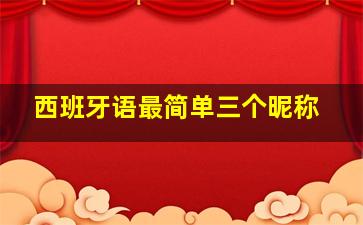 西班牙语最简单三个昵称